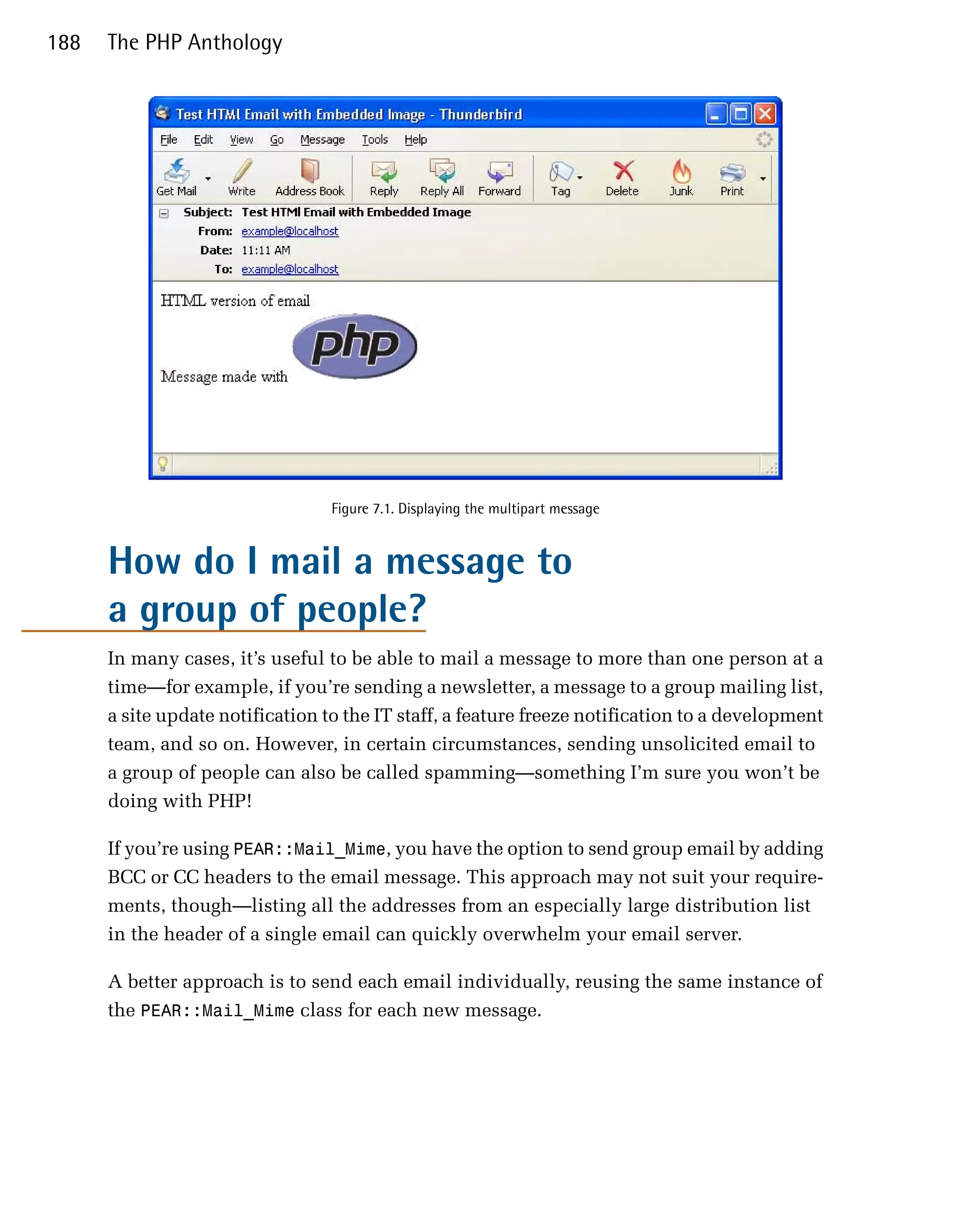 188 The PHP Anthology

Test HTMl Email with Embedded Image - Thunderbird

File Edit View Go Message Tools Help

Get Mail Write Address Book Reply Reply All Forward Tag Delete Junk Print

Subject: Test HTMl Email with Embedded Image
From: example@localhost
Date: 11:11 AM
To: example@localhost

HTML version of email

Message made with php

Figure 7.1. Displaying the multipart message

How do I mail a message to a group of people?

In many cases, it's useful to be able to mail a message to more than one person at a time—for example, if you're sending a newsletter, a message to a group mailing list, a site update notification to the IT staff, a feature freeze notification to a development team, and so on. However, in certain circumstances, sending unsolicited email to a group of people can also be called spamming—something I'm sure you won't be doing with PHP!

If you're using PEAR::Mail_Mime, you have the option to send group email by adding BCC or CC headers to the email message. This approach may not suit your requirements, though—listing all the addresses from an especially large distribution list in the header of a single email can quickly overwhelm your email server.

A better approach is to send each email individually, reusing the same instance of the PEAR::Mail_Mime class for each new message.